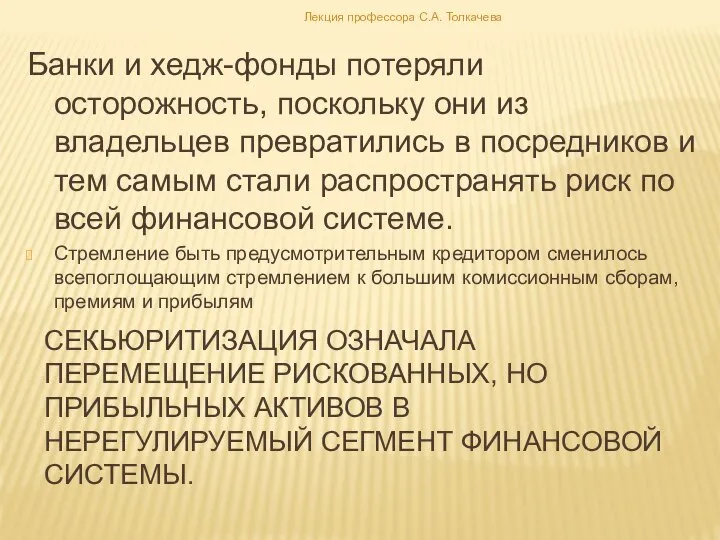 Лекция профессора С.А. Толкачева

Банки и хедж-фонды потеряли осторожность, поскольку они из владельцев превратились в посредников и тем самым стали распространять риск по всей финансовой системе.

Стремление быть предусмотрительным кредитором сменилось всепоглощающим стремлением к большим комиссионным сборам, премиям и прибылям

СЕКЬЮРИТИЗАЦИЯ ОЗНАЧАЛА ПЕРЕМЕЩЕНИЕ РИСКОВАННЫХ, НО ПРИБЫЛЬНЫХ АКТИВОВ В НЕРЕГУЛИРУЕМЫЙ СЕГМЕНТ ФИНАНСОВОЙ СИСТЕМЫ.